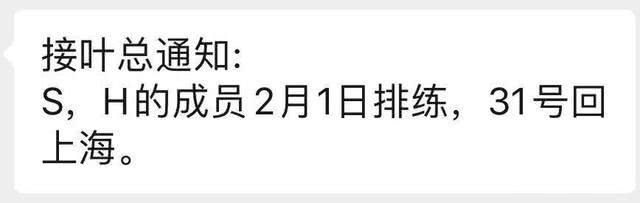 接叶总通知:
S，H的成员2月1日排练，31号回上海。